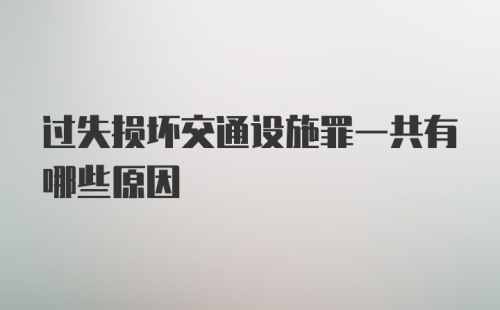 过失损坏交通设施罪一共有哪些原因